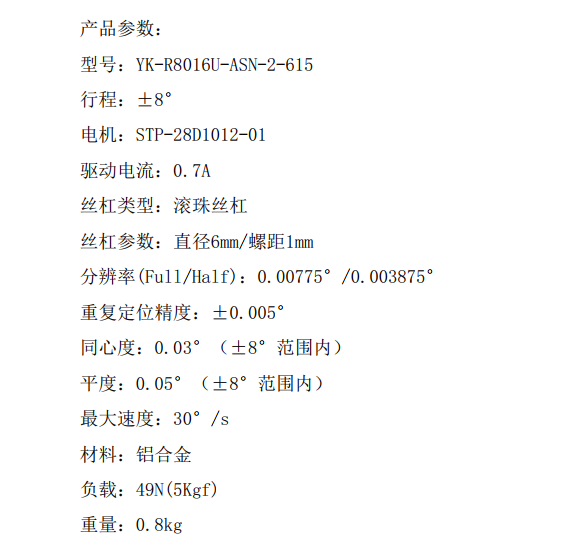 产品参数：

型号：YK-R8016U-ASN-2-615

行程：±8°

电机：STP-28D1012-01

驱动电流：0.7A

丝杠类型：滚珠丝杠

丝杠参数：直径6mm/螺距1mm

分辨率(Full/Half)：0.00775°/0.003875°

重复定位精度：±0.005°

同心度：0.03°（±8°范围内）

平度：0.05°（±8°范围内）

最大速度：30°/s

材料：铝合金

负载：49N(5Kgf)

重量：0.8kg